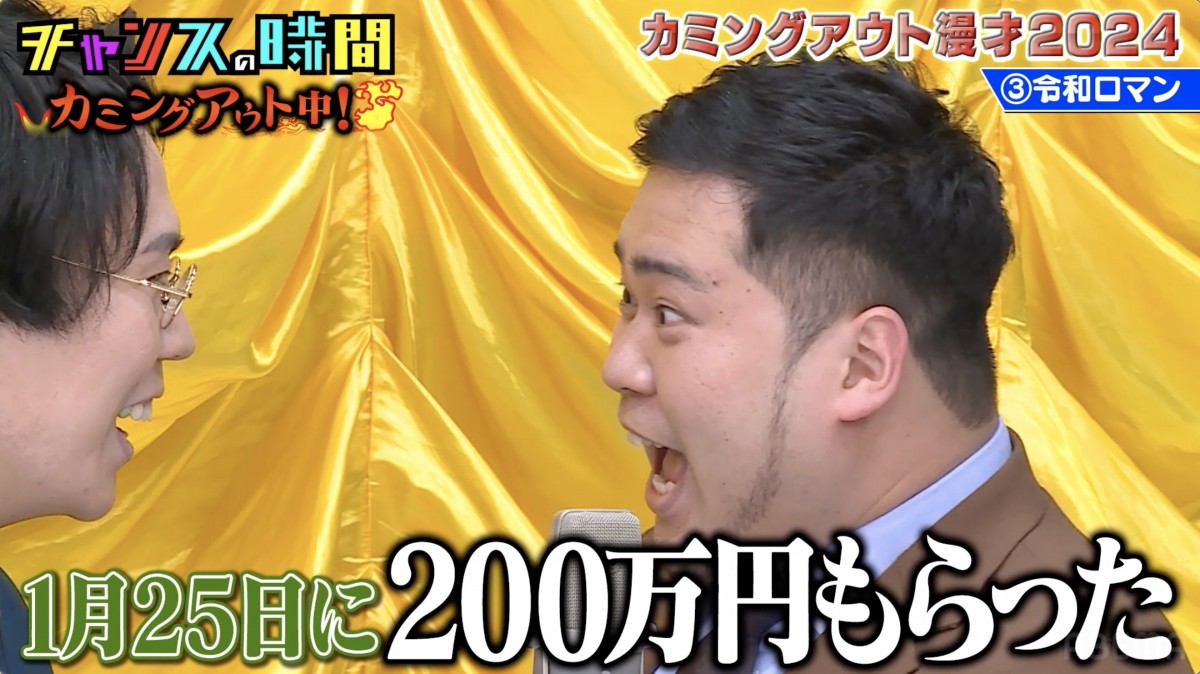 チャンスの時間
カミングアウト中!

カミングアウト漫才2024
③令和ロマン

1月25日に200万円もらった